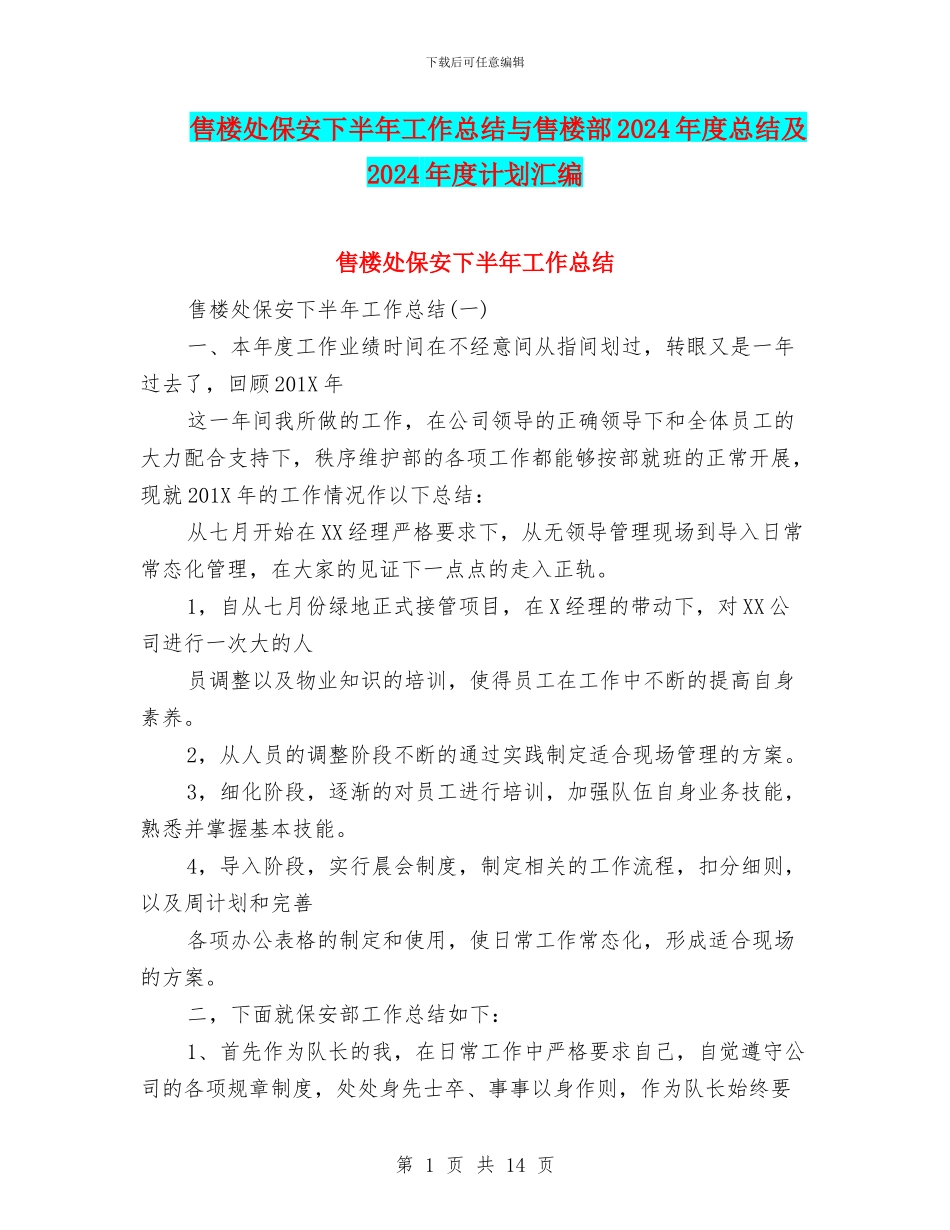 下载后可任意编辑

售楼处保安下半年工作总结与售楼部2024年度总结及2024年度计划汇编

售楼处保安下半年工作总结

售楼处保安下半年工作总结(一)

一、本年度工作业绩时间在不经意间从指间划过，转眼又是一年过去了，回顾201X年

这一年间我所做的工作，在公司领导的正确领导下和全体员工的大力配合支持下，秩序维护部的各项工作都能够按部就班的正常开展，现就201X年的工作情况作以下总结：

从七月开始在XX经理严格要求下，从无领导管理现场到导入日常常态化管理，在大家的见证下一点点的走入正轨。

1，自从七月份绿地正式接管项目，在X经理的带动下，对XX公司进行一次大的人

员调整以及物业知识的培训，使得员工在工作中不断的提高自身素养。

2，从人员的调整阶段不断的通过实践制定适合现场管理的方案。

3，细化阶段，逐渐的对员工进行培训，加强队伍自身业务技能，熟悉并掌握基本技能。

4，导入阶段，实行晨会制度，制定相关的工作流程，扣分细则，以及周计划和完善

各项办公表格的制定和使用，使日常工作常态化，形成适合现场的方案。

二，下面就保安部工作总结如下：

1、首先作为队长的我，在日常工作中严格要求自己，自觉遵守公司的各项规章制度，处处身先士卒、事事以身作则，作为队长始终要

第 1 页 共 14 页